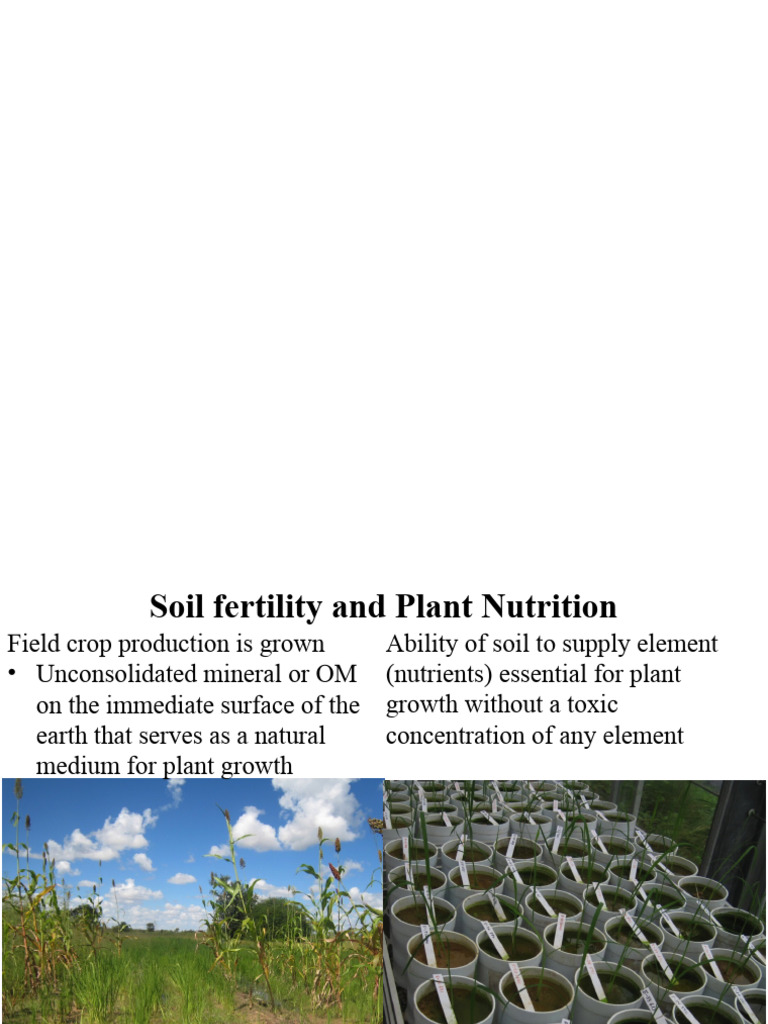 Soil fertility and Plant Nutrition

Field crop production is grown
• Unconsolidated mineral or OM on the immediate surface of the earth that serves as a natural medium for plant growth

Ability of soil to supply element (nutrients) essential for plant growth without a toxic concentration of any element